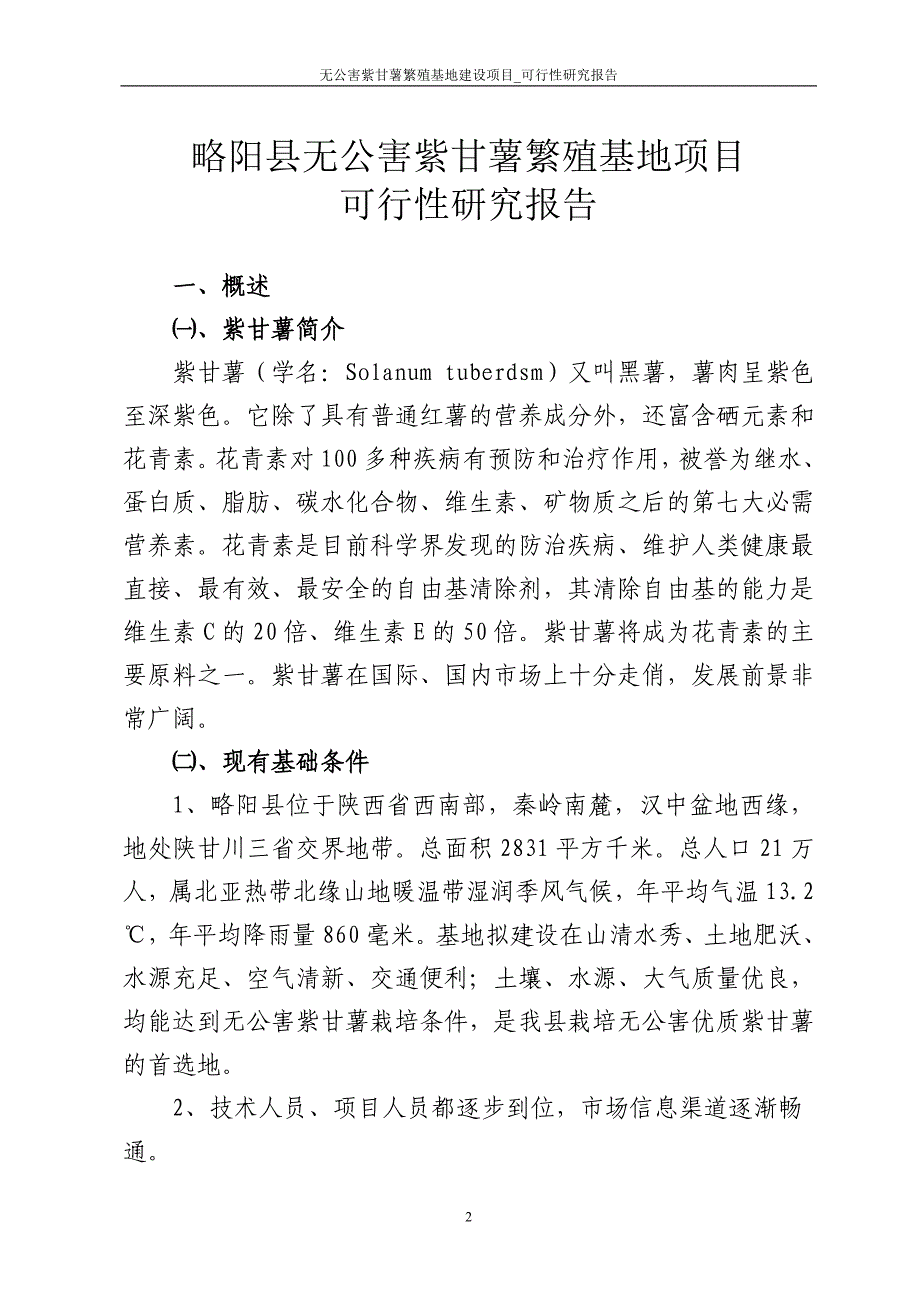 无公害紫甘薯繁殖基地建设项目_可行性研究报告

略阳县无公害紫甘薯繁殖基地项目
可行性研究报告

一、概述

㈠、紫甘薯简介

紫甘薯（学名：Solanum tuberdsm）又叫黑薯，薯肉呈紫色至深紫色。它除了具有普通红薯的营养成分外，还富含硒元素和花青素。花青素对100多种疾病有预防和治疗作用，被誉为继水、蛋白质、脂肪、碳水化合物、维生素、矿物质之后的第七大必需营养素。花青素是目前科学界发现的防治疾病、维护人类健康最直接、最有效、最安全的自由基清除剂，其清除自由基的能力是维生素C的20倍、维生素E的50倍。紫甘薯将成为花青素的主要原料之一。紫甘薯在国际、国内市场上十分走俏，发展前景非常广阔。

㈡、现有基础条件

1、略阳县位于陕西省西南部，秦岭南麓，汉中盆地西缘，地处陕甘川三省交界地带。总面积2831平方千米。总人口21万人，属北亚热带北缘山地暖温带湿润季风气候，年平均气温13.2℃，年平均降雨量860毫米。基地拟建设在山清水秀、土地肥沃、水源充足、空气清新、交通便利；土壤、水源、大气质量优良，均能达到无公害紫甘薯栽培条件，是我县栽培无公害优质紫甘薯的首选地。

2、技术人员、项目人员都逐步到位，市场信息渠道逐渐畅通。

2